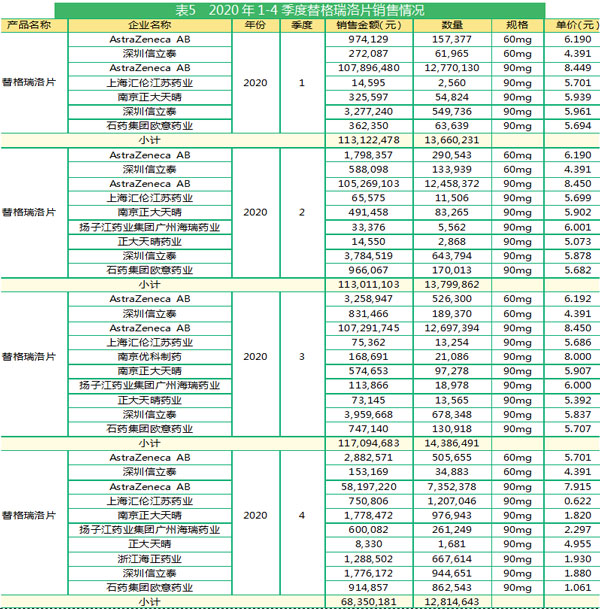 表5　2020 年 1-4 季度替格瑞洛片销售情况

| 产品名称 | 企业名称 | 年份 | 季度 | 销售金额(元) | 数量 | 规格 | 单价(元) |
|---|---|---|---|---|---|---|---|
| 替格瑞洛片 | AstraZeneca AB | 2020 | 1 | 974,129 | 157,377 | 60mg | 6.190 |
| | 深圳信立泰 | | | 272,087 | 61,965 | 60mg | 4.391 |
| | AstraZeneca AB | | | 107,896,480 | 12,770,130 | 90mg | 8.449 |
| | 上海汇伦江苏药业 | | | 14,595 | 2,560 | 90mg | 5.701 |
| | 南京正大天晴 | | | 325,597 | 54,824 | 90mg | 5.939 |
| | 深圳信立泰 | | | 3,277,240 | 549,736 | 90mg | 5.961 |
| | 石药集团欧意药业 | | | 362,350 | 63,639 | 90mg | 5.694 |
| 小计 | | | | 113,122,478 | 13,660,231 | | |
| 替格瑞洛片 | AstraZeneca AB | 2020 | 2 | 1,798,357 | 290,543 | 60mg | 6.190 |
| | 深圳信立泰 | | | 588,098 | 133,939 | 60mg | 4.391 |
| | AstraZeneca AB | | | 105,269,103 | 12,458,372 | 90mg | 8.450 |
| | 上海汇伦江苏药业 | | | 65,575 | 11,506 | 90mg | 5.699 |
| | 南京正大天晴 | | | 491,458 | 83,265 | 90mg | 5.902 |
| | 扬子江药业集团广州海瑞药业 | | | 33,376 | 5,562 | 90mg | 6.001 |
| | 正大天晴药业 | | | 14,550 | 2,868 | 90mg | 5.073 |
| | 深圳信立泰 | | | 3,784,519 | 643,794 | 90mg | 5.878 |
| | 石药集团欧意药业 | | | 966,067 | 170,013 | 90mg | 5.682 |
| 小计 | | | | 113,011,103 | 13,799,862 | | |
| 替格瑞洛片 | AstraZeneca AB | 2020 | 3 | 3,258,947 | 526,300 | 60mg | 6.192 |
| | 深圳信立泰 | | | 831,466 | 189,370 | 60mg | 4.391 |
| | AstraZeneca AB | | | 107,291,745 | 12,697,394 | 90mg | 8.450 |
| | 上海汇伦江苏药业 | | | 75,362 | 13,254 | 90mg | 5.686 |
| | 南京优科制药 | | | 168,691 | 21,086 | 90mg | 8.000 |
| | 南京正大天晴 | | | 574,653 | 97,278 | 90mg | 5.907 |
| | 扬子江药业集团广州海瑞药业 | | | 113,866 | 18,978 | 90mg | 6.000 |
| | 正大天晴药业 | | | 73,145 | 13,565 | 90mg | 5.392 |
| | 深圳信立泰 | | | 3,959,668 | 678,348 | 90mg | 5.837 |
| | 石药集团欧意药业 | | | 747,140 | 130,918 | 90mg | 5.707 |
| 小计 | | | | 117,094,683 | 14,386,491 | | |
| 替格瑞洛片 | AstraZeneca AB | 2020 | 4 | 2,882,571 | 505,655 | 60mg | 5.701 |
| | 深圳信立泰 | | | 153,169 | 34,883 | 60mg | 4.391 |
| | AstraZeneca AB | | | 58,197,220 | 7,352,378 | 90mg | 7.915 |
| | 上海汇伦江苏药业 | | | 750,806 | 1,207,046 | 90mg | 0.622 |
| | 南京正大天晴 | | | 1,778,472 | 976,943 | 90mg | 1.820 |
| | 扬子江药业集团广州海瑞药业 | | | 600,082 | 261,249 | 90mg | 2.297 |
| | 正大天晴 | | | 8,330 | 1,681 | 90mg | 4.955 |
| | 浙江海正药业 | | | 1,288,502 | 667,614 | 90mg | 1.930 |
| | 深圳信立泰 | | | 1,776,172 | 944,651 | 90mg | 1.880 |
| | 石药集团欧意药业 | | | 914,857 | 862,543 | 90mg | 1.061 |
| 小计 | | | | 68,350,181 | 12,814,643 | | |